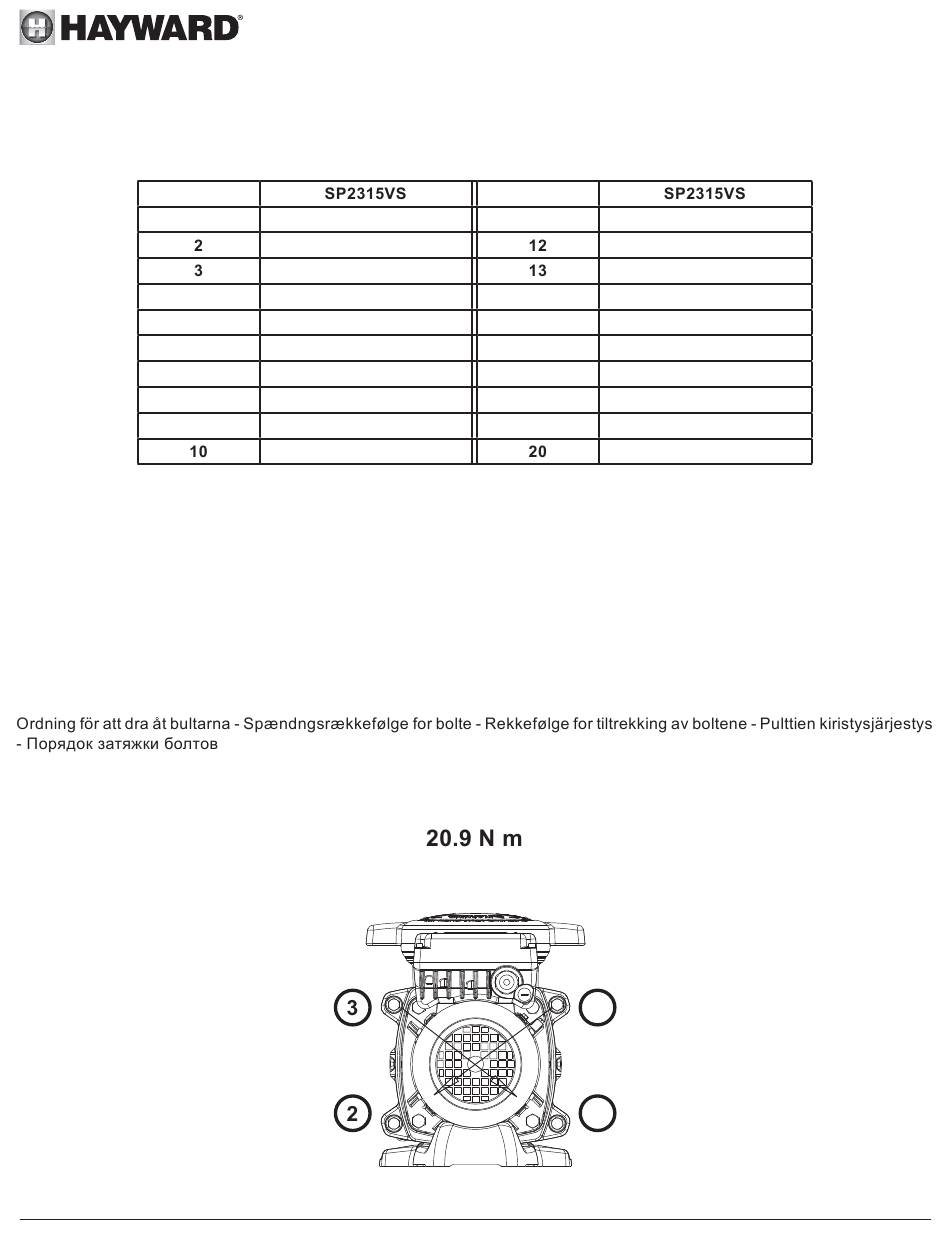 HAYWARD®

|  | SP2315VS |  | SP2315VS |
|---|---|---|---|
|  |  |  |  |
| 2 |  | 12 |  |
| 3 |  | 13 |  |
|  |  |  |  |
|  |  |  |  |
|  |  |  |  |
|  |  |  |  |
|  |  |  |  |
|  |  |  |  |
| 10 |  | 20 |  |

Ordning för att dra åt bultarna - Spændngsrækkefølge for bolte - Rekkefølge for tiltrekking av boltene - Pulttien kiristysjärjestys - Порядок затяжки болтов

20.9 N m

3

2